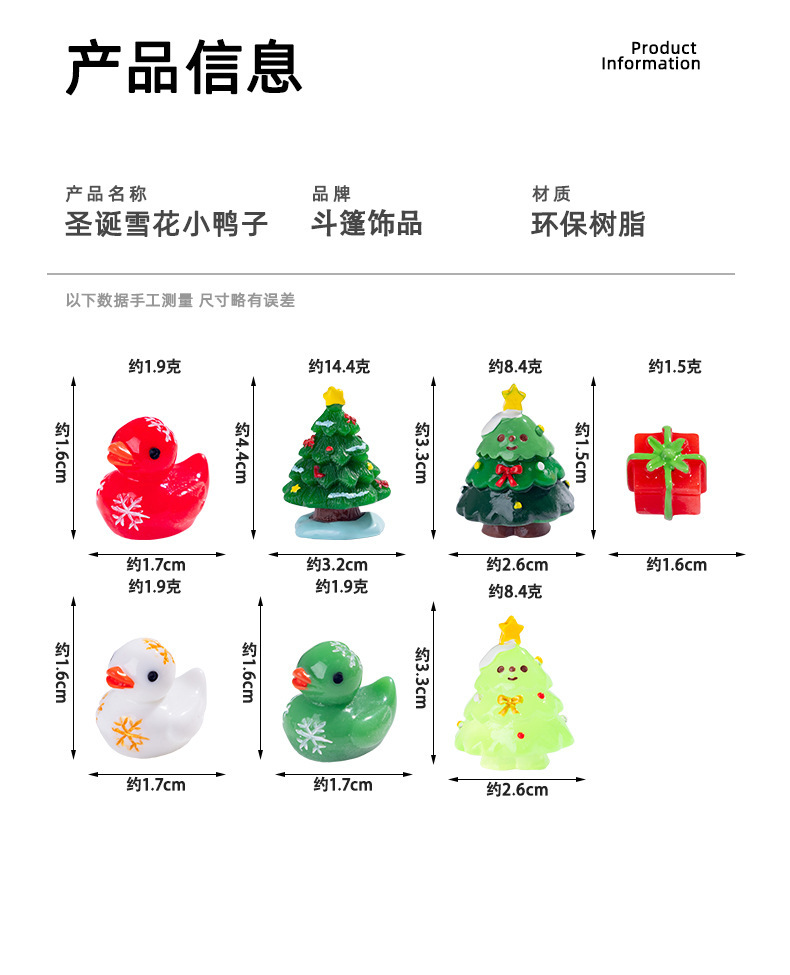 产品信息

Product
Information

产品名称
圣诞雪花小鸭子

品牌
斗篷饰品

材质
环保树脂

以下数据手工测量 尺寸略有误差

约1.9克
约1.6cm
约1.7cm

约14.4克
约4.4cm
约3.2cm

约8.4克
约3.3cm
约2.6cm

约1.5克
约1.5cm
约1.6cm

约1.9克
约1.6cm
约1.7cm

约1.9克
约1.6cm
约1.7cm

约8.4克
约3.3cm
约2.6cm